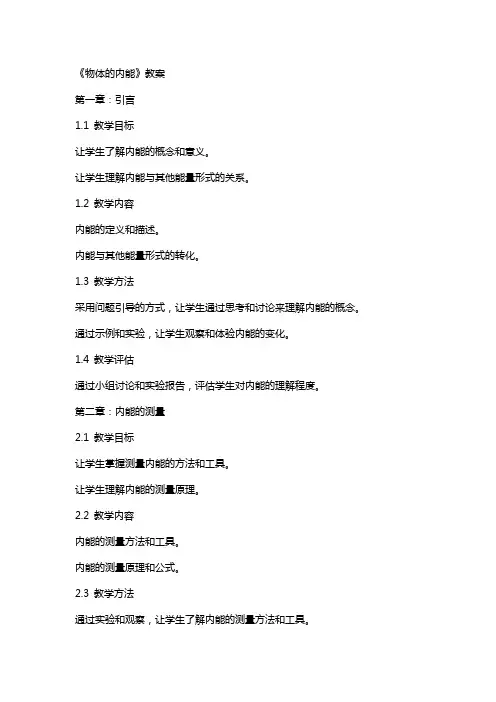 《物体的内能》教案

第一章：引言

1.1 教学目标

让学生了解内能的概念和意义。

让学生理解内能与其他能量形式的关系。

1.2 教学内容

内能的定义和描述。

内能与其他能量形式的转化。

1.3 教学方法

采用问题引导的方式，让学生通过思考和讨论来理解内能的概念。

通过示例和实验，让学生观察和体验内能的变化。

1.4 教学评估

通过小组讨论和实验报告，评估学生对内能的理解程度。

第二章：内能的测量

2.1 教学目标

让学生掌握测量内能的方法和工具。

让学生理解内能的测量原理。

2.2 教学内容

内能的测量方法和工具。

内能的测量原理和公式。

2.3 教学方法

通过实验和观察，让学生了解内能的测量方法和工具。